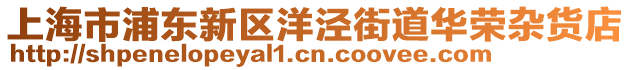 上海市浦东新区洋泾街道华荣杂货店
http://shpenelopeyal1.cn.coovee.com